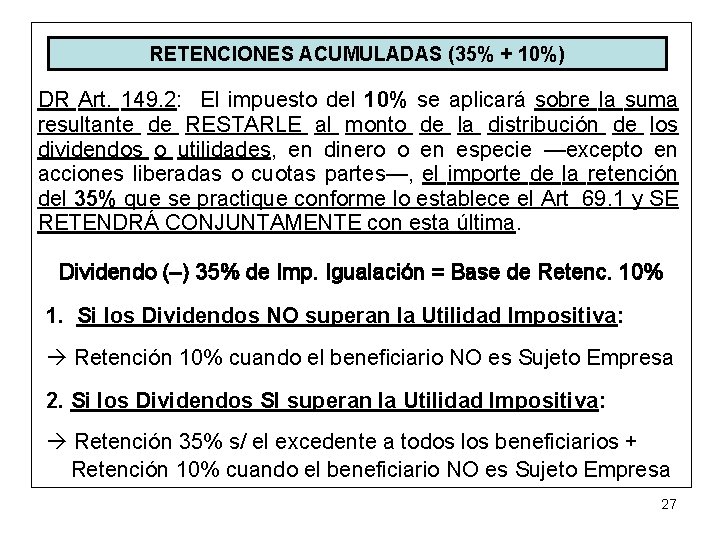 RETENCIONES ACUMULADAS (35% + 10%)

DR Art. 149.2: El impuesto del 10% se aplicará sobre la suma resultante de RESTARLE al monto de la distribución de los dividendos o utilidades, en dinero o en especie —excepto en acciones liberadas o cuotas partes—, el importe de la retención del 35% que se practique conforme lo establece el Art 69.1 y SE RETENDRÁ CONJUNTAMENTE con esta última.

Dividendo (–) 35% de Imp. Igualación = Base de Retenc. 10%

1. Si los Dividendos NO superan la Utilidad Impositiva:

→ Retención 10% cuando el beneficiario NO es Sujeto Empresa

2. Si los Dividendos SI superan la Utilidad Impositiva:

→ Retención 35% s/ el excedente a todos los beneficiarios + Retención 10% cuando el beneficiario NO es Sujeto Empresa

27